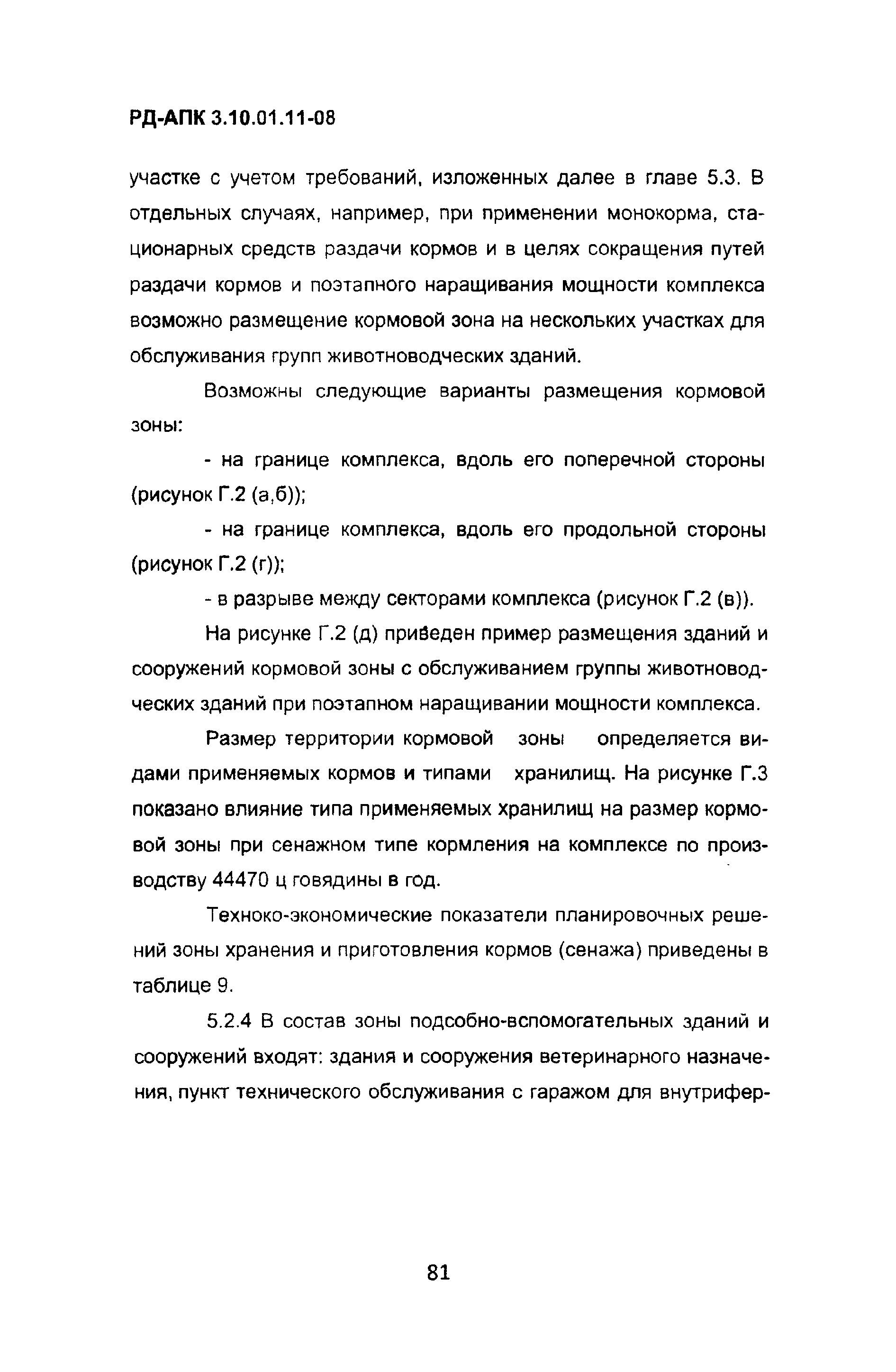 РД-АПК 3.10.01.11-08

участке с учетом требований, изложенных далее в главе 5.3. В отдельных случаях, например, при применении монокорма, стационарных средств раздачи кормов и в целях сокращения путей раздачи кормов и поэтапного наращивания мощности комплекса возможно размещение кормовой зона на нескольких участках для обслуживания групп животноводческих зданий.

Возможны следующие варианты размещения кормовой зоны:

- на границе комплекса, вдоль его поперечной стороны (рисунок Г.2 (а,б));

- на границе комплекса, вдоль его продольной стороны (рисунок Г.2 (г));

- в разрыве между секторами комплекса (рисунок Г.2 (в)).

На рисунке Г.2 (д) приведен пример размещения зданий и сооружений кормовой зоны с обслуживанием группы животноводческих зданий при поэтапном наращивании мощности комплекса.

Размер территории кормовой зоны определяется видами применяемых кормов и типами хранилищ. На рисунке Г.3 показано влияние типа применяемых хранилищ на размер кормовой зоны при сенажном типе кормления на комплексе по производству 44470 ц говядины в год.

Техноко-экономические показатели планировочных решений зоны хранения и приготовления кормов (сенажа) приведены в таблице 9.

5.2.4 В состав зоны подсобно-вспомогательных зданий и сооружений входят: здания и сооружения ветеринарного назначения, пункт технического обслуживания с гаражом для внутрифер-

81